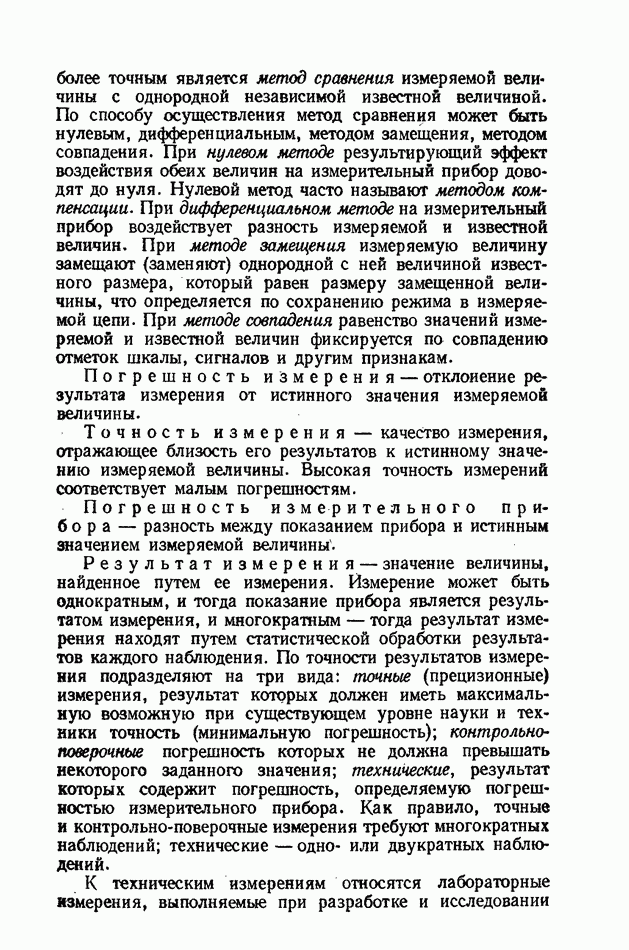 более точным является метод сравнения измеряемой величины с однородной независимой известной величиной. По способу осуществления метод сравнения может быть нулевым, дифференциальным, методом замещения, методом совпадения. При нулевом методе результирующий эффект воздействия обеих величин на измерительный прибор доводят до нуля. Нулевой метод часто называют методом компенсации. При дифференциальном методе на измерительный прибор воздействует разность измеряемой и известной величин. При методе замещения измеряемую величину замещают (заменяют) однородной с ней величиной известного размера, который равен размеру замещенной величины, что определяется по сохранению режима в измеряемой цепи. При методе совпадения равенство значений измеряемой и известной величин фиксируется по совпадению отметок шкалы, сигналов и другим признакам.

Погрешность измерения — отклонение результата измерения от истинного значения измеряемой величины.

Точность измерения — качество измерения, отражающее близость его результатов к истинному значению измеряемой величины. Высокая точность измерений соответствует малым погрешностям.

Погрешность измерительного прибора — разность между показанием прибора и истинным значением измеряемой величины.

Результат измерения — значение величины, найденное путем ее измерения. Измерение может быть однократным, и тогда показание прибора является результатом измерения, и многократным — тогда результат измерения находят путем статистической обработки результатов каждого наблюдения. По точности результатов измерения подразделяют на три вида: точные (прецизионные) измерения, результат которых должен иметь максимальную возможную при существующем уровне науки и техники точность (минимальную погрешность); контрольно-поверочные погрешность которых не должна превышать некоторого заданного значения; технические, результат которых содержит погрешность, определяемую погрешностью измерительного прибора. Как правило, точные и контрольно-поверочные измерения требуют многократных наблюдений; технические — одно- или двукратных наблюдений.

К техническим измерениям относятся лабораторные измерения, выполняемые при разработке и исследовании